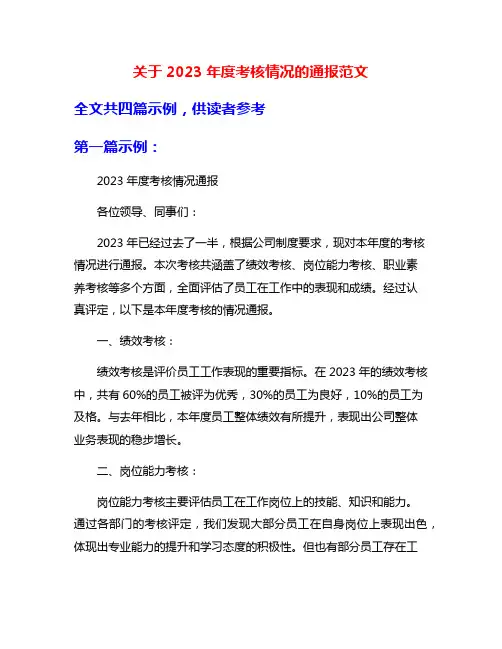 关于 2023 年度考核情况的通报范文

全文共四篇示例，供读者参考

第一篇示例：

2023 年度考核情况通报

各位领导、同事们：

2023 年已经过去了一半，根据公司制度要求，现对本年度的考核情况进行通报。本次考核共涵盖了绩效考核、岗位能力考核、职业素养考核等多个方面，全面评估了员工在工作中的表现和成绩。经过认真评定，以下是本年度考核的情况通报。

一、绩效考核：

绩效考核是评价员工工作表现的重要指标。在 2023 年的绩效考核中，共有 60%的员工被评为优秀，30%的员工为良好，10%的员工为及格。与去年相比，本年度员工整体绩效有所提升，表现出公司整体业务表现的稳步增长。

二、岗位能力考核：

岗位能力考核主要评估员工在工作岗位上的技能、知识和能力。通过各部门的考核评定，我们发现大部分员工在自身岗位上表现出色，体现出专业能力的提升和学习态度的积极性。但也有部分员工存在工